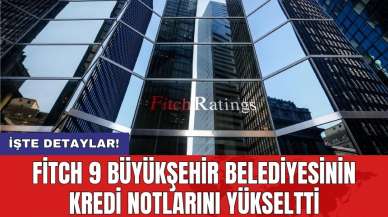 FitchRatings

İŞTE DETAYLAR!

FİTCH 9 BÜYÜKŞEHİR BELEDİYESİNİN KREDİ NOTLARINI YÜKSELTTİ